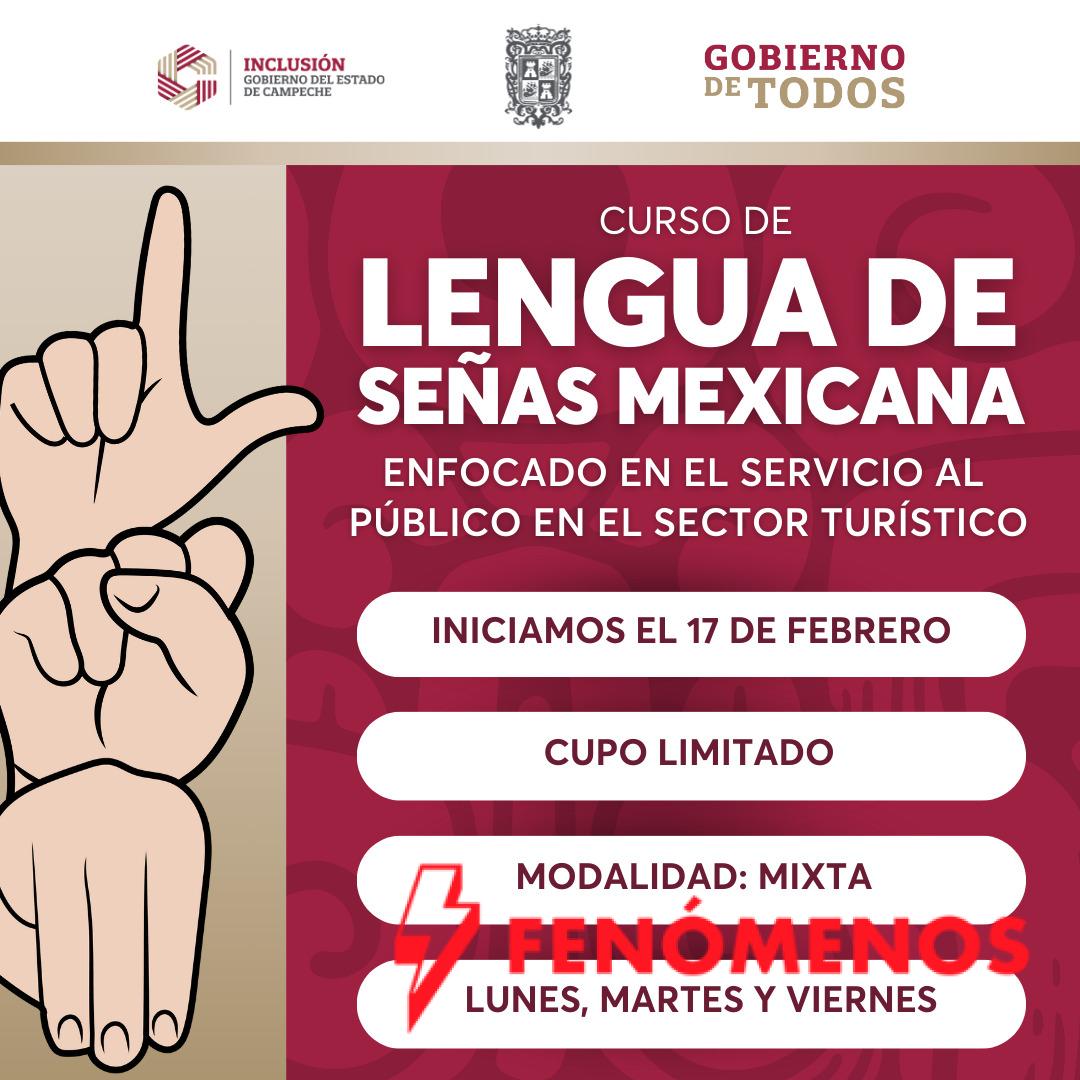 INCLUSIÓN
GOBIERNO DEL ESTADO
DE CAMPECHE

GOBIERNO
DE TODOS

CURSO DE
LENGUA DE
SEÑAS MEXICANA

ENFOCADO EN EL SERVICIO AL PÚBLICO EN EL SECTOR TURÍSTICO

INICIAMOS EL 17 DE FEBRERO

CUPO LIMITADO

MODALIDAD: MIXTA

LUNES, MARTES Y VIERNES

FENÓMENOS